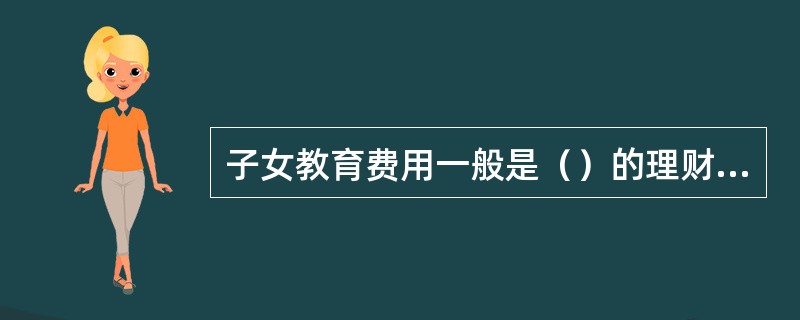 子女教育费用一般是（）的理财...